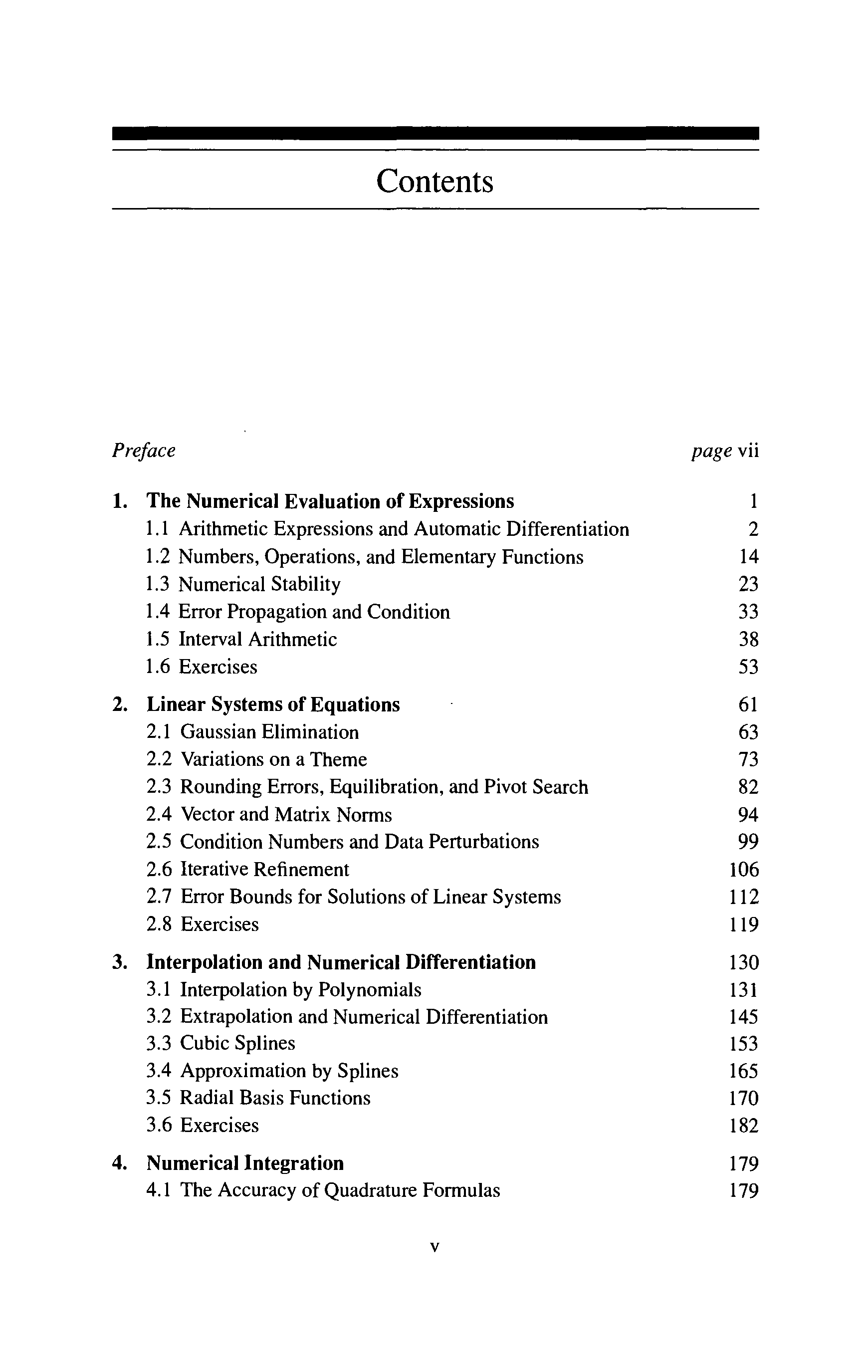 Contents

Preface page vii

1. The Numerical Evaluation of Expressions 1
1.1 Arithmetic Expressions and Automatic Differentiation 2
1.2 Numbers, Operations, and Elementary Functions 14
1.3 Numerical Stability 23
1.4 Error Propagation and Condition 33
1.5 Interval Arithmetic 38
1.6 Exercises 53

2. Linear Systems of Equations 61
2.1 Gaussian Elimination 63
2.2 Variations on a Theme 73
2.3 Rounding Errors, Equilibration, and Pivot Search 82
2.4 Vector and Matrix Norms 94
2.5 Condition Numbers and Data Perturbations 99
2.6 Iterative Refinement 106
2.7 Error Bounds for Solutions of Linear Systems 112
2.8 Exercises 119

3. Interpolation and Numerical Differentiation 130
3.1 Interpolation by Polynomials 131
3.2 Extrapolation and Numerical Differentiation 145
3.3 Cubic Splines 153
3.4 Approximation by Splines 165
3.5 Radial Basis Functions 170
3.6 Exercises 182

4. Numerical Integration 179
4.1 The Accuracy of Quadrature Formulas 179

v